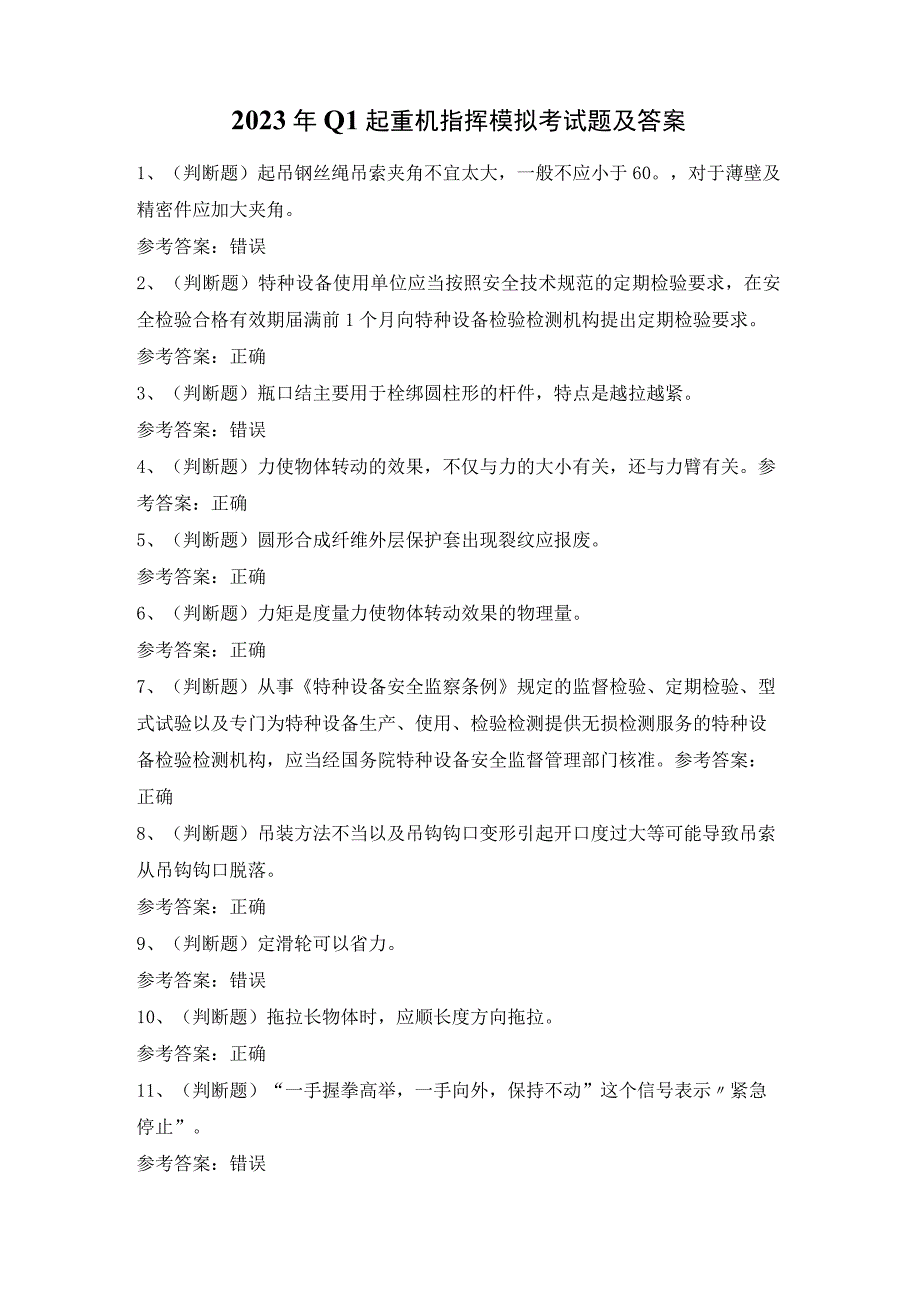 2023年Q1起重机指挥模拟考试题及答案

1、（判断题）起吊钢丝绳吊索夹角不宜太大，一般不应小于60。，对于薄壁及精密件应加大夹角。

参考答案：错误

2、（判断题）特种设备使用单位应当按照安全技术规范的定期检验要求，在安全检验合格有效期届满前1个月向特种设备检验检测机构提出定期检验要求。

参考答案：正确

3、（判断题）瓶口结主要用于栓绑圆柱形的杆件，特点是越拉越紧。

参考答案：错误

4、（判断题）力使物体转动的效果，不仅与力的大小有关，还与力臂有关。参考答案：正确

5、（判断题）圆形合成纤维外层保护套出现裂纹应报废。

参考答案：正确

6、（判断题）力矩是度量力使物体转动效果的物理量。

参考答案：正确

7、（判断题）从事《特种设备安全监察条例》规定的监督检验、定期检验、型式试验以及专门为特种设备生产、使用、检验检测提供无损检测服务的特种设备检验检测机构，应当经国务院特种设备安全监督管理部门核准。参考答案：正确

8、（判断题）吊装方法不当以及吊钩钩口变形引起开口度过大等可能导致吊索从吊钩钩口脱落。

参考答案：正确

9、（判断题）定滑轮可以省力。

参考答案：错误

10、（判断题）拖拉长物体时，应顺长度方向拖拉。

参考答案：正确

11、（判断题）“一手握拳高举，一手向外，保持不动”这个信号表示〃紧急停止”。

参考答案：错误